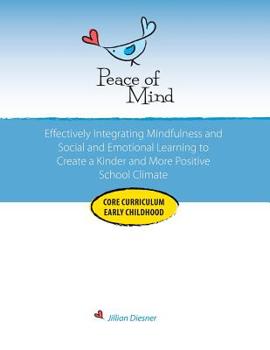 Peace of Mind

Effectively Integrating Mindfulness and Social and Emotional Learning to Create a Kinder and More Positive School Climate

CORE CURRICULUM
EARLY CHILDHOOD

Jillian Diesner